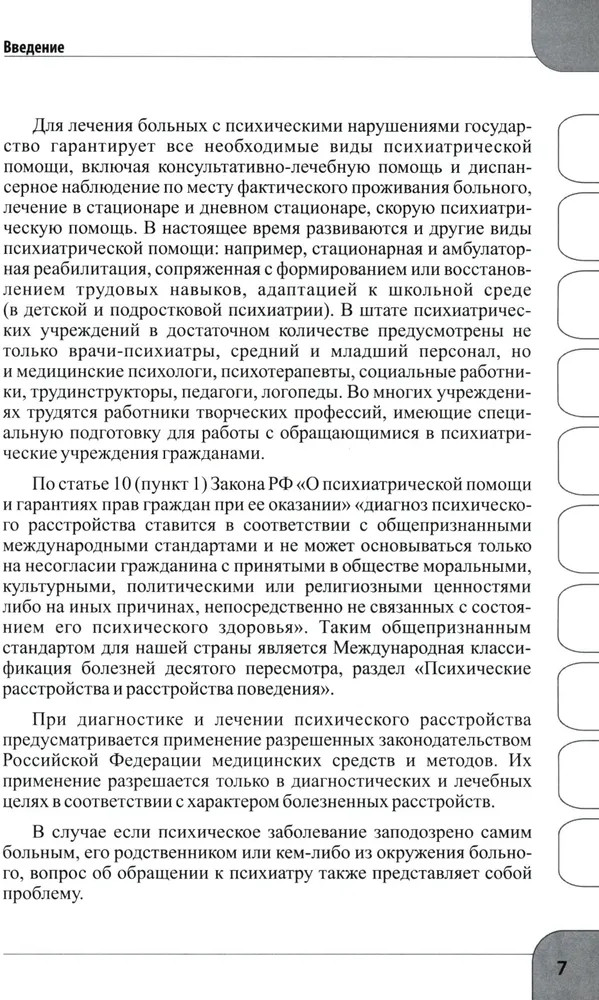 Введение

Для лечения больных с психическими нарушениями государство гарантирует все необходимые виды психиатрической помощи, включая консультативно-лечебную помощь и диспансерное наблюдение по месту фактического проживания больного, лечение в стационаре и дневном стационаре, скорую психиатрическую помощь. В настоящее время развиваются и другие виды психиатрической помощи: например, стационарная и амбулаторная реабилитация, сопряженная с формированием или восстановлением трудовых навыков, адаптацией к школьной среде (в детской и подростковой психиатрии). В штате психиатрических учреждений в достаточном количестве предусмотрены не только врачи-психиатры, средний и младший персонал, но и медицинские психологи, психотерапевты, социальные работники, трудинструкторы, педагоги, логопеды. Во многих учреждениях трудятся работники творческих профессий, имеющие специальную подготовку для работы с обращающимися в психиатрические учреждения гражданами.

По статье 10 (пункт 1) Закона РФ «О психиатрической помощи и гарантиях прав граждан при ее оказании» «диагноз психического расстройства ставится в соответствии с общепризнанными международными стандартами и не может основываться только на несогласии гражданина с принятыми в обществе моральными, культурными, политическими или религиозными ценностями либо на иных причинах, непосредственно не связанных с состоянием его психического здоровья». Таким общепризнанным стандартом для нашей страны является Международная классификация болезней десятого пересмотра, раздел «Психические расстройства и расстройства поведения».

При диагностике и лечении психического расстройства предусматривается применение разрешенных законодательством Российской Федерации медицинских средств и методов. Их применение разрешается только в диагностических и лечебных целях в соответствии с характером болезненных расстройств.

В случае если психическое заболевание заподозрено самим больным, его родственником или кем-либо из окружения больного, вопрос об обращении к психиатру также представляет собой проблему.

7